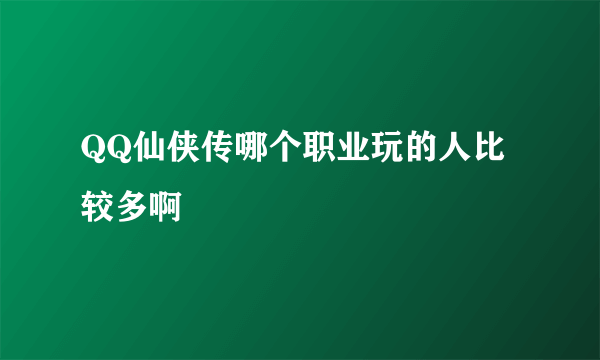 QQ仙侠传哪个职业玩的人比较多啊